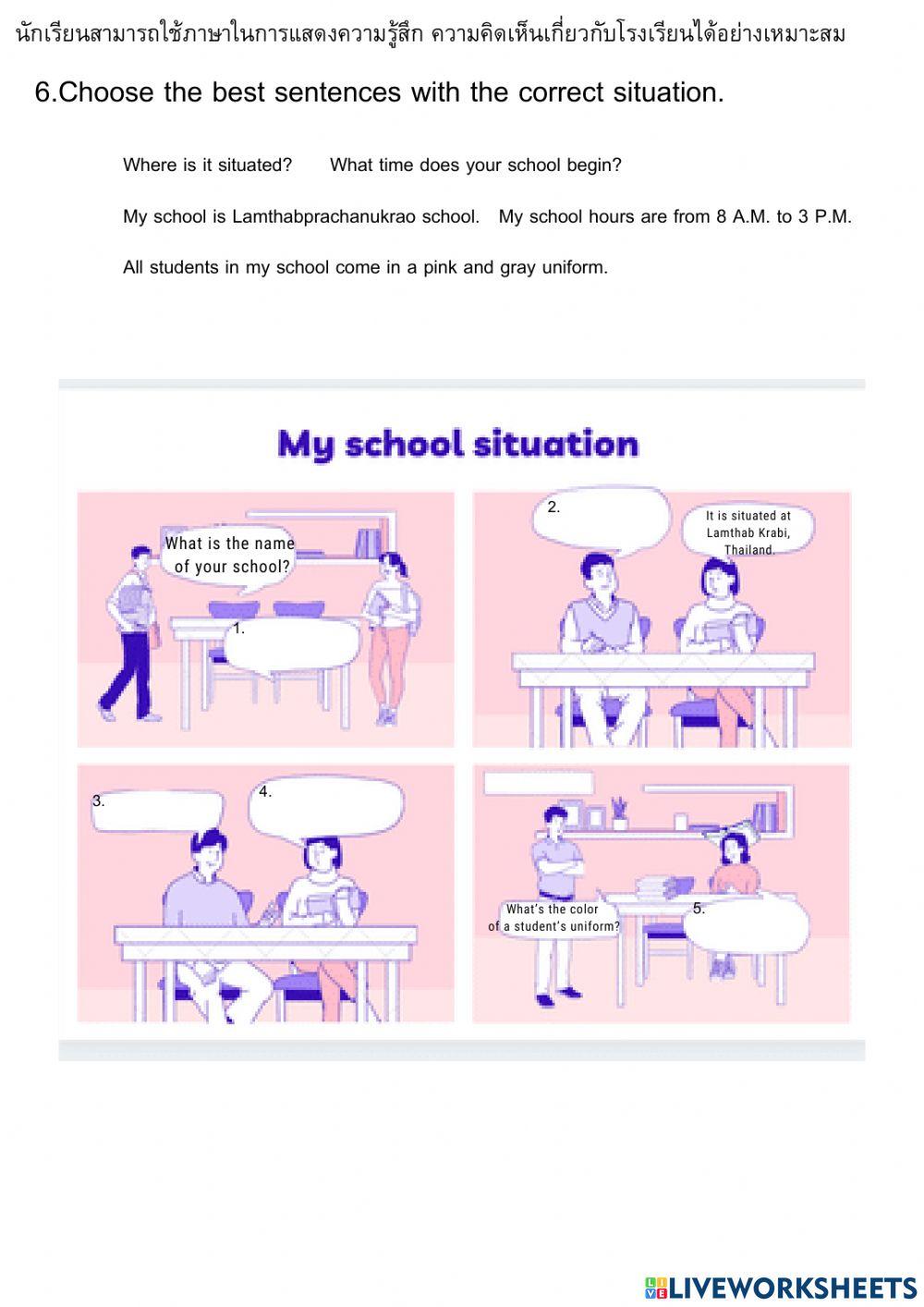 นักเรียนสามารถใช้ภาษาในการแสดงความรู้สึก ความคิดเห็นเกี่ยวกับโรงเรียนได้อย่างเหมาะสม

6.Choose the best sentences with the correct situation.

Where is it situated? What time does your school begin?

My school is Lamthabprachanukrao school. My school hours are from 8 A.M. to 3 P.M.

All students in my school come in a pink and gray uniform.

My school situation

What is the name of your school?

1.

2.

It is situated at Lamthab Krabi, Thailand.

3.

4.

What's the color of a student's uniform?

5.

LIVEWORKSHEETS